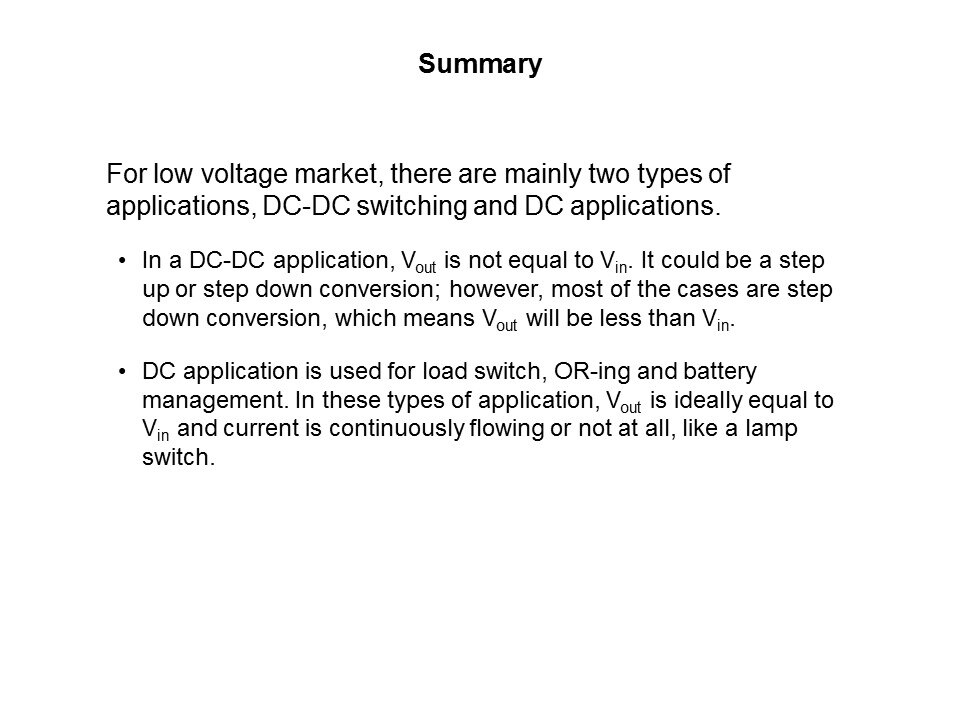 Summary

For low voltage market, there are mainly two types of applications, DC-DC switching and DC applications.

• In a DC-DC application, $V_{out}$ is not equal to $V_{in}$. It could be a step up or step down conversion; however, most of the cases are step down conversion, which means $V_{out}$ will be less than $V_{in}$.

• DC application is used for load switch, OR-ing and battery management. In these types of application, $V_{out}$ is ideally equal to $V_{in}$ and current is continuously flowing or not at all, like a lamp switch.